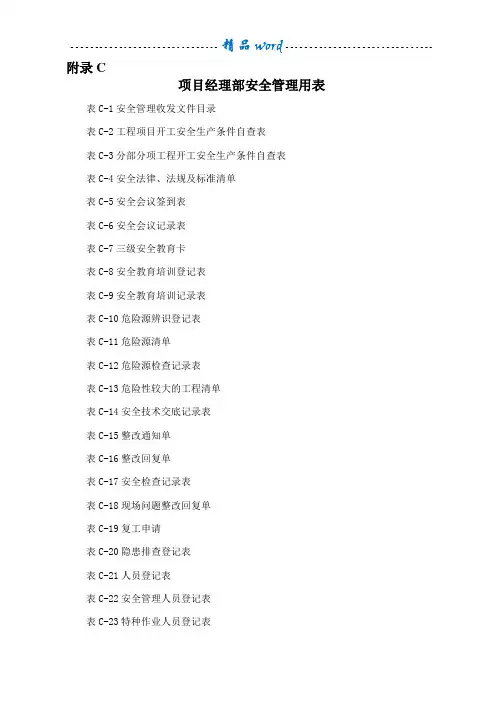 精品word

附录C

项目经理部安全管理用表

表C-1安全管理收发文件目录

表C-2工程项目开工安全生产条件自查表

表C-3分部分项工程开工安全生产条件自查表

表C-4安全法律、法规及标准清单

表C-5安全会议签到表

表C-6安全会议记录表

表C-7三级安全教育卡

表C-8安全教育培训登记表

表C-9安全教育培训记录表

表C-10危险源辨识登记表

表C-11危险源清单

表C-12危险源检查记录表

表C-13危险性较大的工程清单

表C-14安全技术交底记录表

表C-15整改通知单

表C-16整改回复单

表C-17安全检查记录表

表C-18现场问题整改回复单

表C-19复工申请

表C-20隐患排查登记表

表C-21人员登记表

表C-22安全管理人员登记表

表C-23特种作业人员登记表